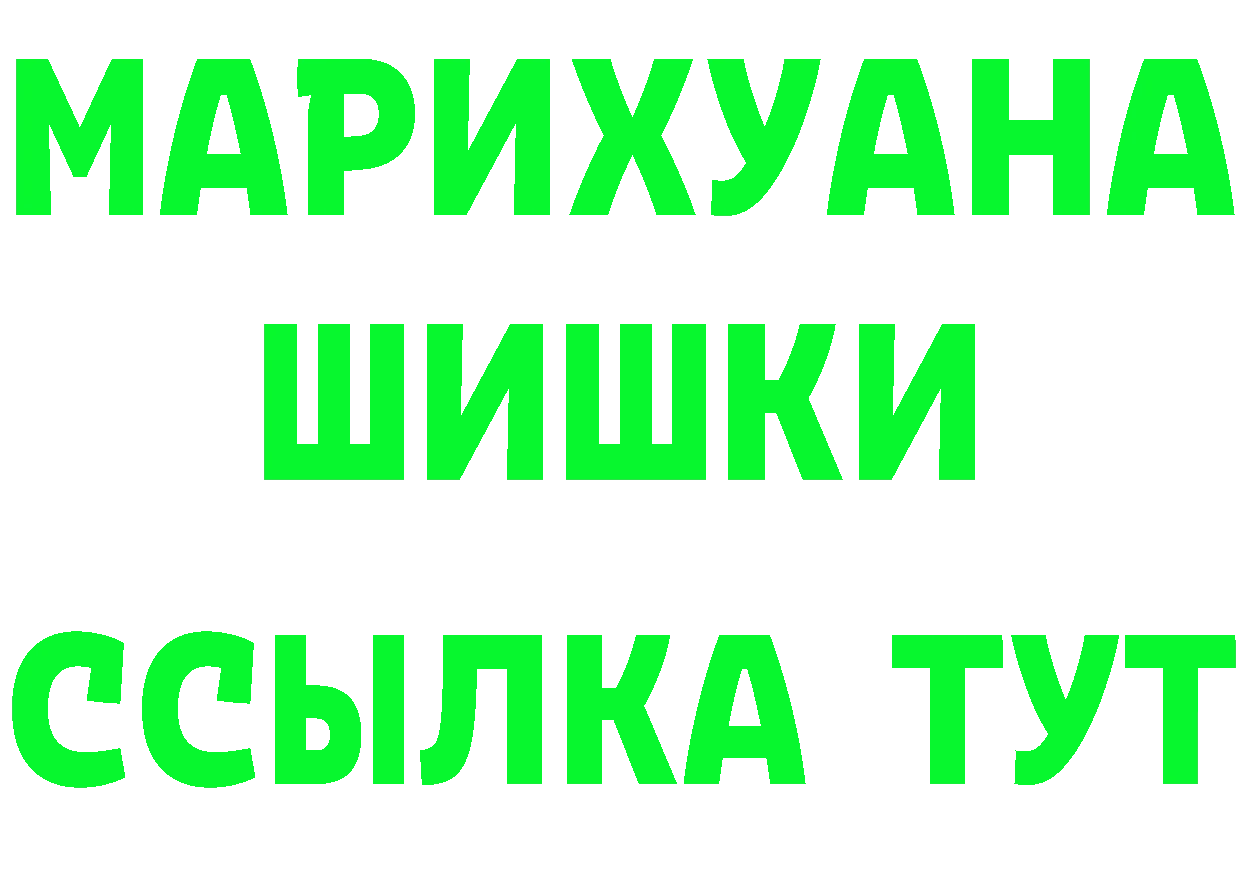 МАРИХУАНА
ШИШКИ
ССЫЛКА ТУТ